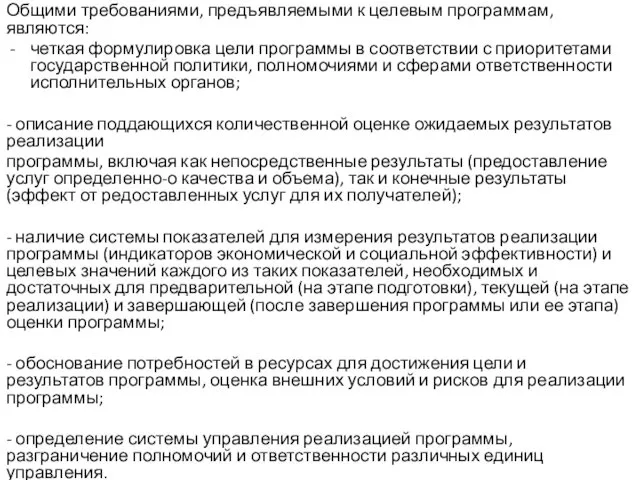 Общими требованиями, предъявляемыми к целевым программам, являются:
- четкая формулировка цели программы в соответствии с приоритетами государственной политики, полномочиями и сферами ответственности исполнительных органов;

- описание поддающихся количественной оценке ожидаемых результатов реализации
программы, включая как непосредственные результаты (предоставление услуг определенно-о качества и объема), так и конечные результаты (эффект от редоставленных услуг для их получателей);

- наличие системы показателей для измерения результатов реализации программы (индикаторов экономической и социальной эффективности) и целевых значений каждого из таких показателей, необходимых и достаточных для предварительной (на этапе подготовки), текущей (на этапе реализации) и завершающей (после завершения программы или ее этапа) оценки программы;

- обоснование потребностей в ресурсах для достижения цели и результатов программы, оценка внешних условий и рисков для реализации программы;

- определение системы управления реализацией программы, разграничение полномочий и ответственности различных единиц управления.